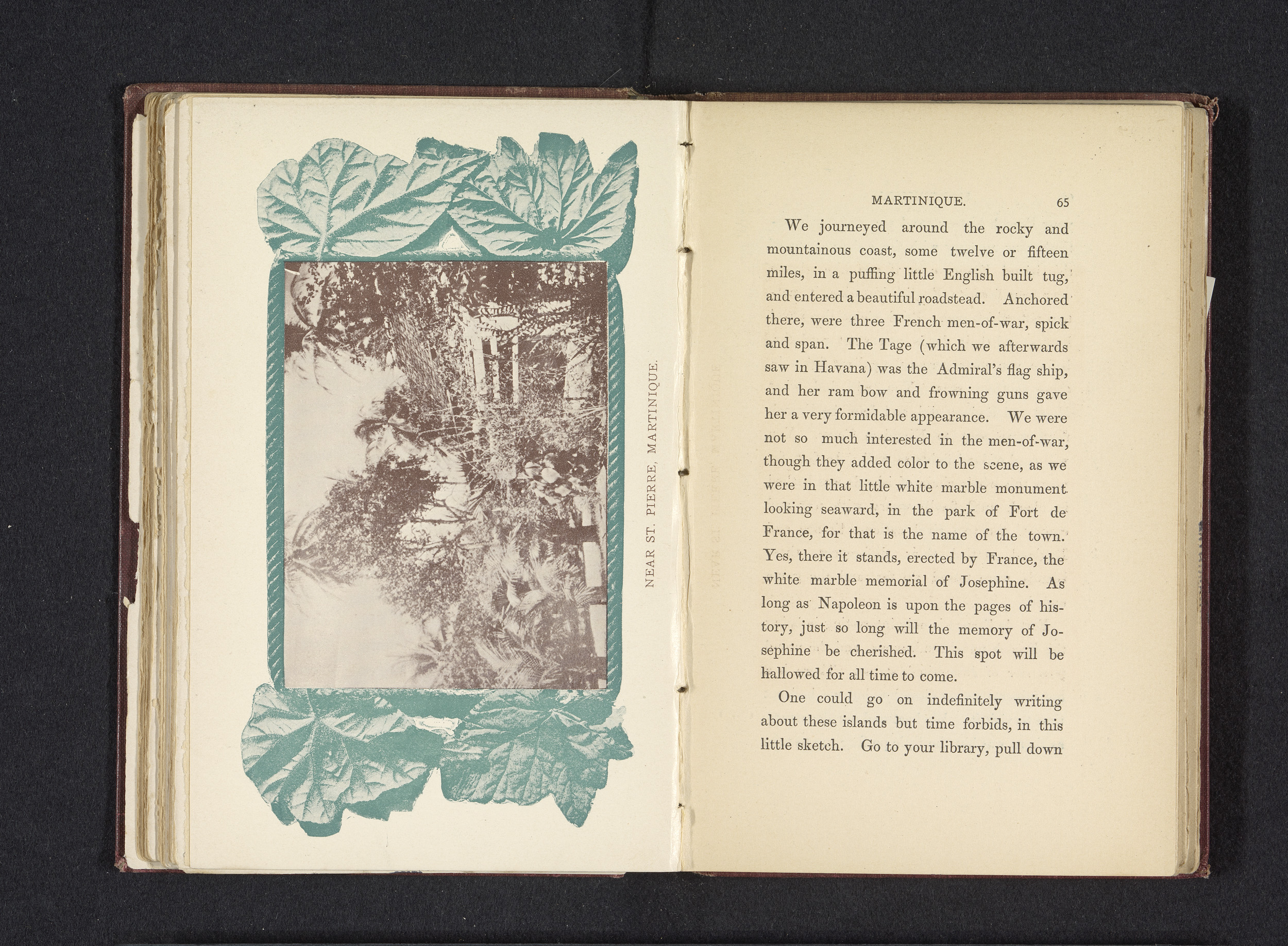 NEAR ST. PIERRE, MARTINIQUE.

MARTINIQUE. 65

We journeyed around the rocky and mountainous coast, some twelve or fifteen miles, in a puffing little English built tug, and entered a beautiful roadstead. Anchored there, were three French men-of-war, spick and span. The Tage (which we afterwards saw in Havana) was the Admiral's flag ship, and her ram bow and frowning guns gave her a very formidable appearance. We were not so much interested in the men-of-war, though they added color to the scene, as we were in that little white marble monument looking seaward, in the park of Fort de France, for that is the name of the town. Yes, there it stands, erected by France, the white marble memorial of Josephine. As long as Napoleon is upon the pages of history, just so long will the memory of Josephine be cherished. This spot will be hallowed for all time to come.

One could go on indefinitely writing about these islands but time forbids, in this little sketch. Go to your library, pull down